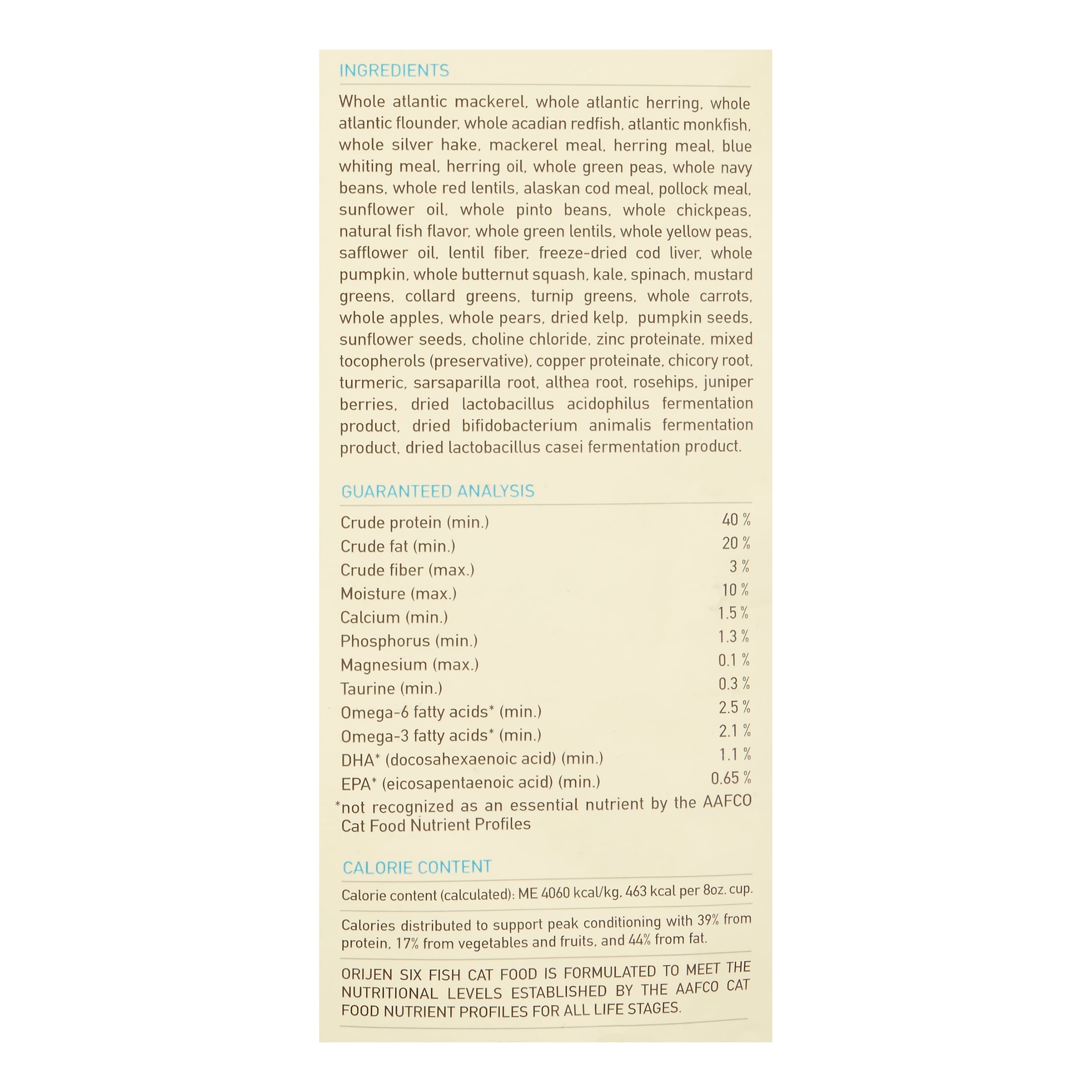 INGREDIENTS

Whole atlantic mackerel, whole atlantic herring, whole atlantic flounder, whole acadian redfish, atlantic monkfish, whole silver hake, mackerel meal, herring meal, blue whiting meal, herring oil, whole green peas, whole navy beans, whole red lentils, alaskan cod meal, pollock meal, sunflower oil, whole pinto beans, whole chickpeas, natural fish flavor, whole green lentils, whole yellow peas, safflower oil, lentil fiber, freeze-dried cod liver, whole pumpkin, whole butternut squash, kale, spinach, mustard greens, collard greens, turnip greens, whole carrots, whole apples, whole pears, dried kelp, pumpkin seeds, sunflower seeds, choline chloride, zinc proteinate, mixed tocopherols (preservative), copper proteinate, chicory root, turmeric, sarsaparilla root, althea root, rosehips, juniper berries, dried lactobacillus acidophilus fermentation product, dried bifidobacterium animalis fermentation product, dried lactobacillus casei fermentation product.

GUARANTEED ANALYSIS

| | |
|---|---|
| Crude protein (min.) | 40 % |
| Crude fat (min.) | 20 % |
| Crude fiber (max.) | 3 % |
| Moisture (max.) | 10 % |
| Calcium (min.) | 1.5 % |
| Phosphorus (min.) | 1.3 % |
| Magnesium (max.) | 0.1 % |
| Taurine (min.) | 0.3 % |
| Omega-6 fatty acids* (min.) | 2.5 % |
| Omega-3 fatty acids* (min.) | 2.1 % |
| DHA* (docosahexaenoic acid) (min.) | 1.1 % |
| EPA* (eicosapentaenoic acid) (min.) | 0.65 % |

*not recognized as an essential nutrient by the AAFCO Cat Food Nutrient Profiles

CALORIE CONTENT

Calorie content (calculated): ME 4060 kcal/kg, 463 kcal per 8oz. cup.

Calories distributed to support peak conditioning with 39% from protein, 17% from vegetables and fruits, and 44% from fat.

ORIJEN SIX FISH CAT FOOD IS FORMULATED TO MEET THE NUTRITIONAL LEVELS ESTABLISHED BY THE AAFCO CAT FOOD NUTRIENT PROFILES FOR ALL LIFE STAGES.